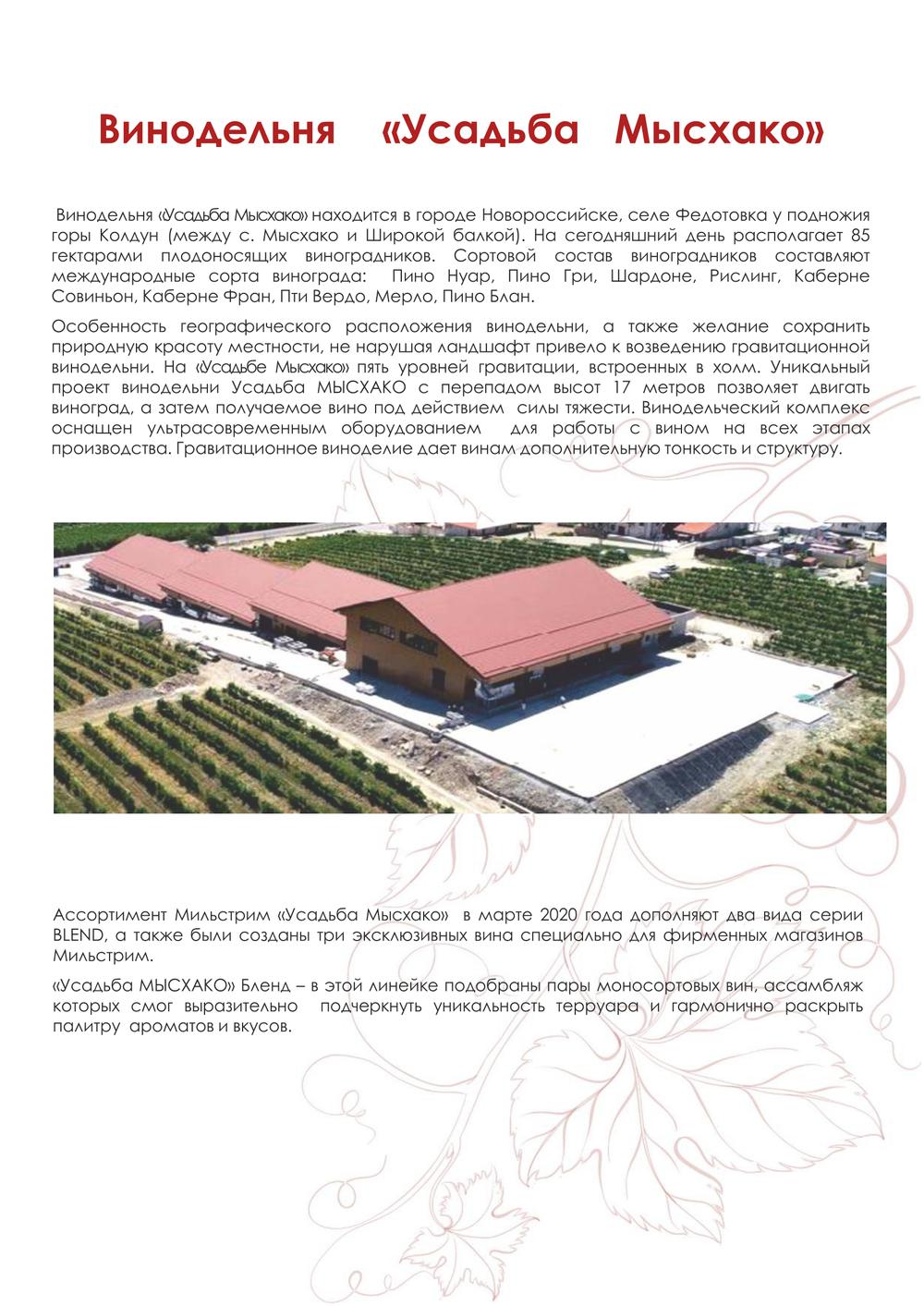 Винодельня «Усадьба Мысхако»

Винодельня «Усадьба Мысхако» находится в городе Новороссийске, селе Федотовка у подножия горы Колдун (между с. Мысхако и Широкой балкой). На сегодняшний день располагает 85 гектарами плодоносящих виноградников. Сортовой состав виноградников составляют международные сорта винограда: Пино Нуар, Пино Гри, Шардоне, Рислинг, Каберне Совиньон, Каберне Фран, Пти Вердо, Мерло, Пино Блан.

Особенность географического расположения винодельни, а также желание сохранить природную красоту местности, не нарушая ландшафт привело к возведению гравитационной винодельни. На «Усадьбе Мысхако» пять уровней гравитации, встроенных в холм. Уникальный проект винодельни Усадьба МЫСХАКО с перепадом высот 17 метров позволяет двигать виноград, а затем получаемое вино под действием силы тяжести. Винодельческий комплекс оснащен ультрасовременным оборудованием для работы с вином на всех этапах производства. Гравитационное виноделие дает винам дополнительную тонкость и структуру.

Ассортимент Мильстрим «Усадьба Мысхако» в марте 2020 года дополняют два вида серии BLEND, а также были созданы три эксклюзивных вина специально для фирменных магазинов Мильстрим.

«Усадьба МЫСХАКО» Бленд – в этой линейке подобраны пары моносортовых вин, ассамбляж которых смог выразительно подчеркнуть уникальность терруара и гармонично раскрыть палитру ароматов и вкусов.